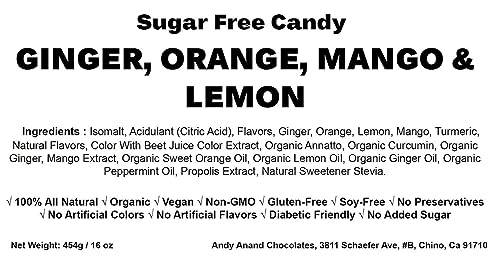 Sugar Free Candy

GINGER, ORANGE, MANGO & LEMON

Ingredients : Isomalt, Acidulant (Citric Acid), Flavors, Ginger, Orange, Lemon, Mango, Turmeric, Natural Flavors, Color With Beet Juice Color Extract, Organic Annatto, Organic Curcumin, Organic Ginger, Mango Extract, Organic Sweet Orange Oil, Organic Lemon Oil, Organic Ginger Oil, Organic Peppermint Oil, Propolis Extract, Natural Sweetener Stevia.

√ 100% All Natural √ Organic √ Vegan √ Non-GMO √ Gluten-Free √ Soy-Free √ No Preservatives √ No Artificial Colors √ No Artificial Flavors √ Diabetic Friendly √ No Added Sugar

Net Weight: 454g / 16 oz

Andy Anand Chocolates, 3811 Schaefer Ave, #B, Chino, Ca 91710